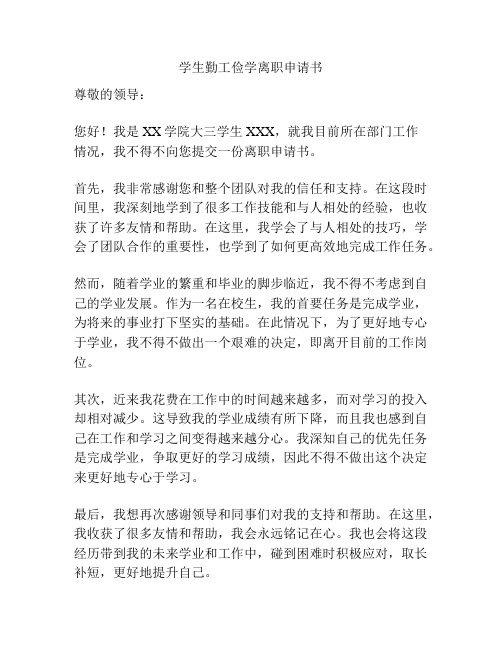 学生勤工俭学离职申请书

尊敬的领导：

您好！我是 XX 学院大三学生 XXX，就我目前所在部门工作情况，我不得不向您提交一份离职申请书。

首先，我非常感谢您和整个团队对我的信任和支持。在这段时间里，我深刻地学到了很多工作技能和与人相处的经验，也收获了许多友情和帮助。在这里，我学会了与人相处的技巧，学会了团队合作的重要性，也学到了如何更高效地完成工作任务。

然而，随着学业的繁重和毕业的脚步临近，我不得不考虑到自己的学业发展。作为一名在校生，我的首要任务是完成学业，为将来的事业打下坚实的基础。在此情况下，为了更好地专心于学业，我不得不做出一个艰难的决定，即离开目前的工作岗位。

其次，近来我花费在工作中的时间越来越多，而对学习的投入却相对减少。这导致我的学业成绩有所下降，而且我也感到自己在工作和学习之间变得越来越分心。我深知自己的优先任务是完成学业，争取更好的学习成绩，因此不得不做出这个决定来更好地专心于学习。

最后，我想再次感谢领导和同事们对我的支持和帮助。在这里，我收获了很多友情和帮助，我会永远铭记在心。我也会将这段经历带到我的未来学业和工作中，碰到困难时积极应对，取长补短，更好地提升自己。